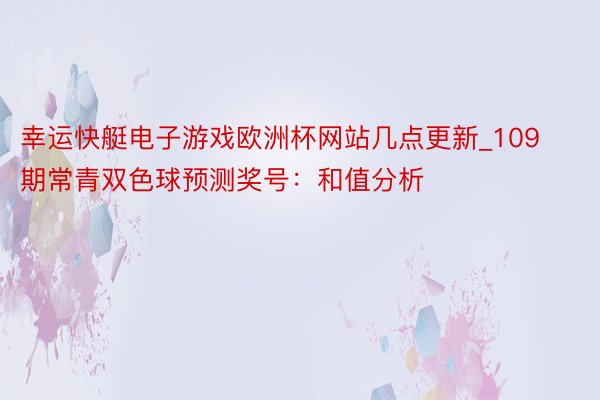 幸运快艇电子游戏欧洲杯网站几点更新_109期常青双色球预测奖号：和值分析